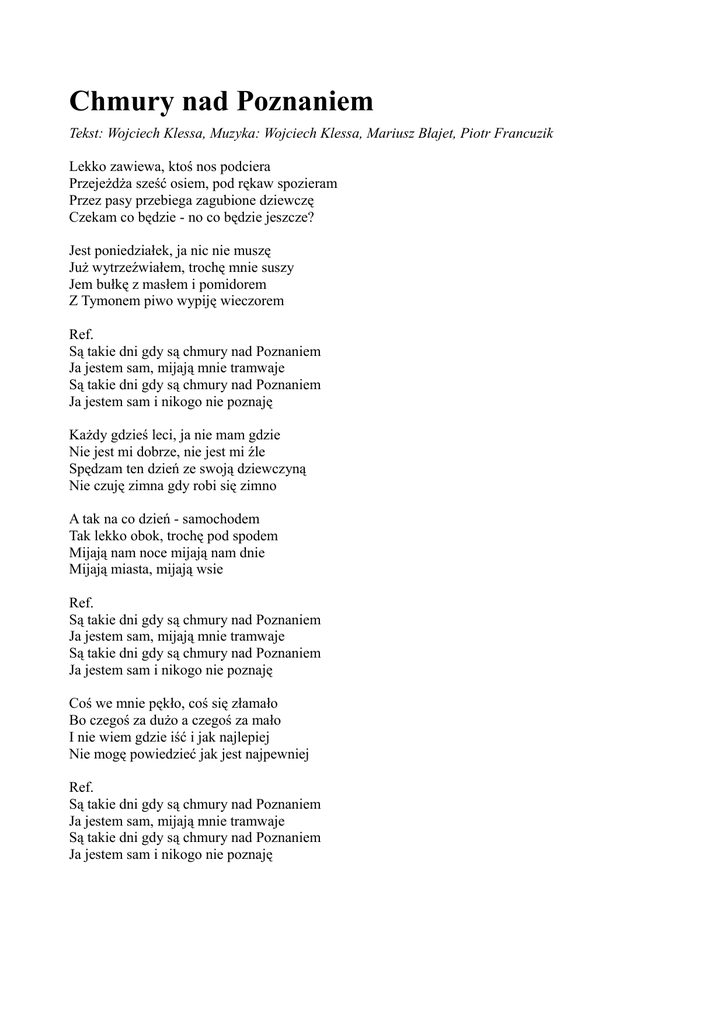 Chmury nad Poznaniem

Tekst: Wojciech Klessa, Muzyka: Wojciech Klessa, Mariusz Błajet, Piotr Francuzik

Lekko zawiewa, ktoś nos podciera
Przejeżdża sześć osiem, pod rękaw spozieram
Przez pasy przebiega zagubione dziewczę
Czekam co będzie - no co będzie jeszcze?

Jest poniedziałek, ja nic nie muszę
Już wytrzeźwiałem, trochę mnie suszy
Jem bułkę z masłem i pomidorem
Z Tymonem piwo wypiję wieczorem

Ref.
Są takie dni gdy są chmury nad Poznaniem
Ja jestem sam, mijają mnie tramwaje
Są takie dni gdy są chmury nad Poznaniem
Ja jestem sam i nikogo nie poznaję

Każdy gdzieś leci, ja nie mam gdzie
Nie jest mi dobrze, nie jest mi źle
Spędzam ten dzień ze swoją dziewczyną
Nie czuję zimna gdy robi się zimno

A tak na co dzień - samochodem
Tak lekko obok, trochę pod spodem
Mijają nam noce mijają nam dnie
Mijają miasta, mijają wsie

Ref.
Są takie dni gdy są chmury nad Poznaniem
Ja jestem sam, mijają mnie tramwaje
Są takie dni gdy są chmury nad Poznaniem
Ja jestem sam i nikogo nie poznaję

Coś we mnie pękło, coś się złamało
Bo czegoś za dużo a czegoś za mało
I nie wiem gdzie iść i jak najlepiej
Nie mogę powiedzieć jak jest najpewniej

Ref.
Są takie dni gdy są chmury nad Poznaniem
Ja jestem sam, mijają mnie tramwaje
Są takie dni gdy są chmury nad Poznaniem
Ja jestem sam i nikogo nie poznaję